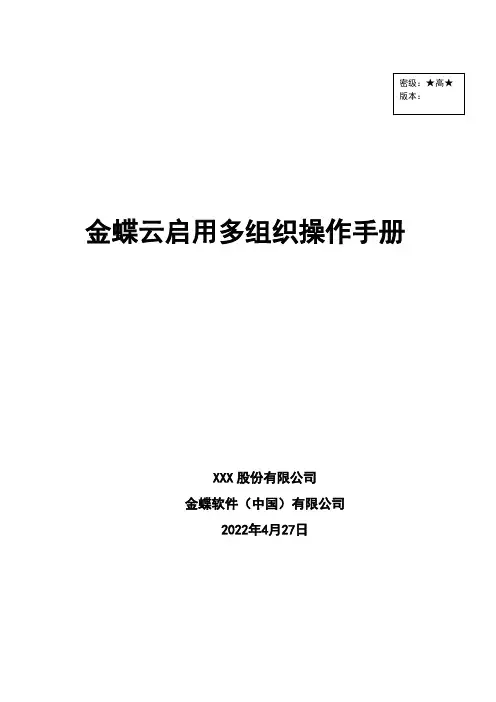 密级：★高★
版本：

金蝶云启用多组织操作手册

XXX股份有限公司
金蝶软件（中国）有限公司
2022年4月27日